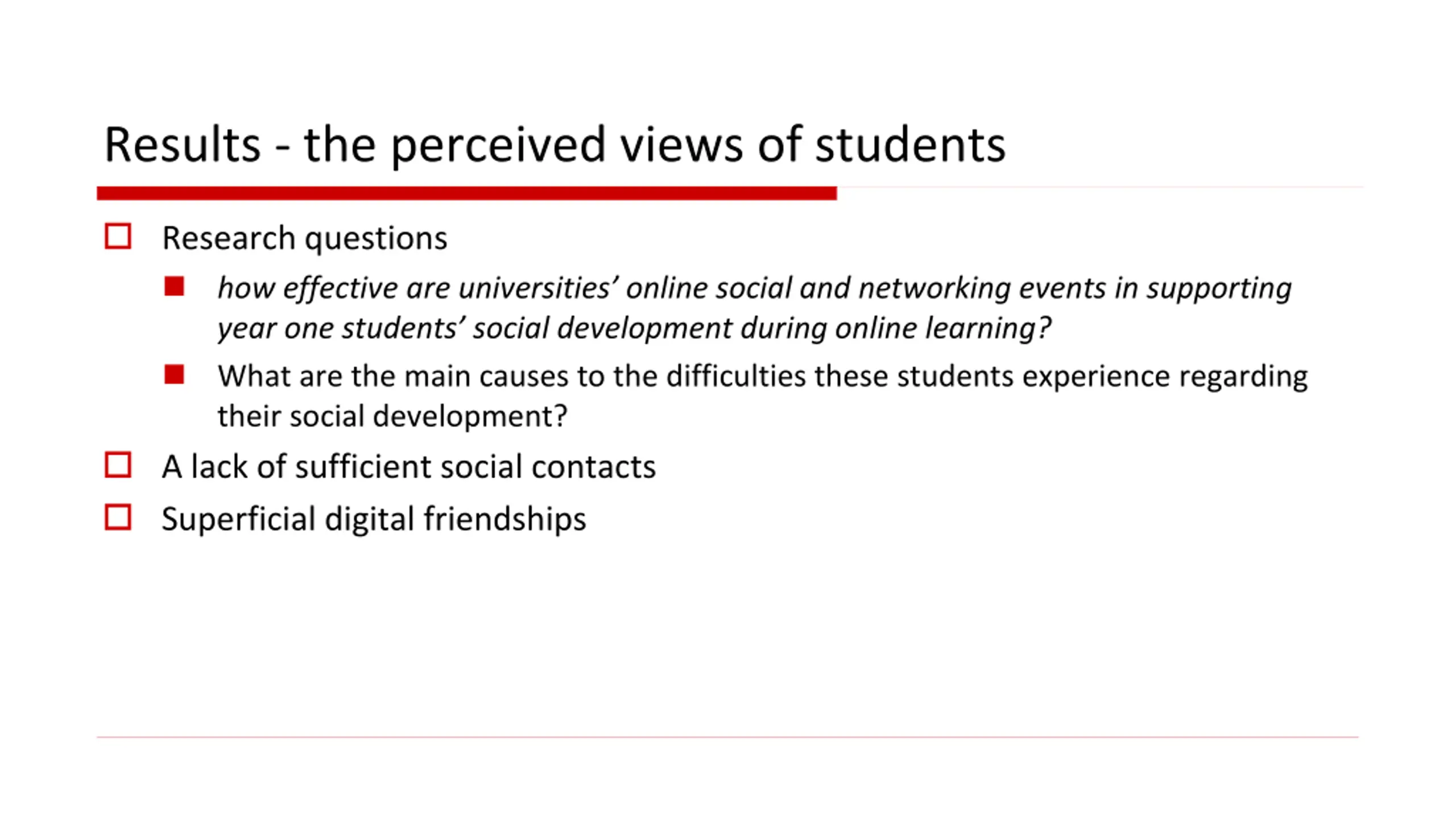 Results - the perceived views of students

Research questions

how effective are universities' online social and networking events in supporting year one students' social development during online learning?

What are the main causes to the difficulties these students experience regarding their social development?

A lack of sufficient social contacts

Superficial digital friendships